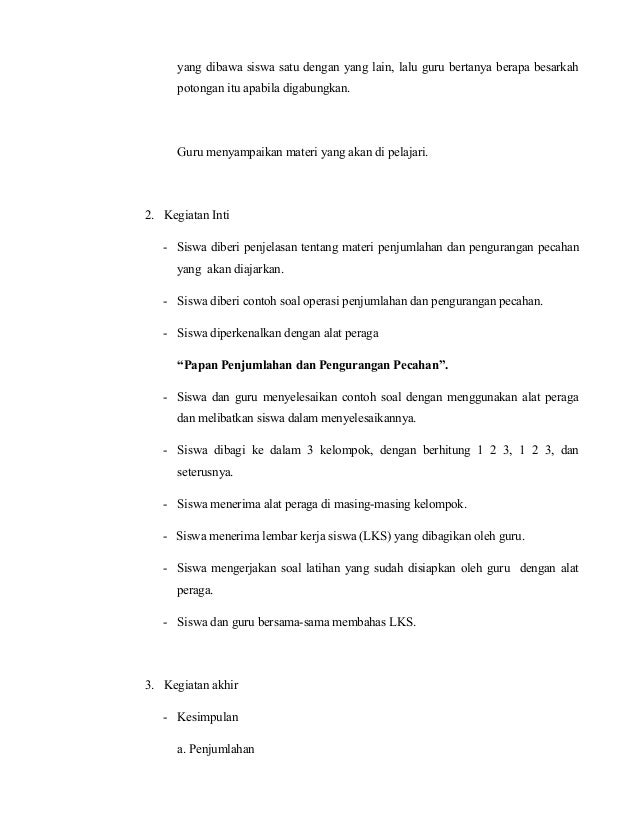 yang dibawa siswa satu dengan yang lain, lalu guru bertanya berapa besarkah potongan itu apabila digabungkan.

Guru menyampaikan materi yang akan di pelajari.

2. Kegiatan Inti

- Siswa diberi penjelasan tentang materi penjumlahan dan pengurangan pecahan yang akan diajarkan.

- Siswa diberi contoh soal operasi penjumlahan dan pengurangan pecahan.

- Siswa diperkenalkan dengan alat peraga

**“Papan Penjumlahan dan Pengurangan Pecahan”.**

- Siswa dan guru menyelesaikan contoh soal dengan menggunakan alat peraga dan melibatkan siswa dalam menyelesaikannya.

- Siswa dibagi ke dalam 3 kelompok, dengan berhitung 1 2 3, 1 2 3, dan seterusnya.

- Siswa menerima alat peraga di masing-masing kelompok.

- Siswa menerima lembar kerja siswa (LKS) yang dibagikan oleh guru.

- Siswa mengerjakan soal latihan yang sudah disiapkan oleh guru dengan alat peraga.

- Siswa dan guru bersama-sama membahas LKS.

3. Kegiatan akhir

- Kesimpulan

a. Penjumlahan